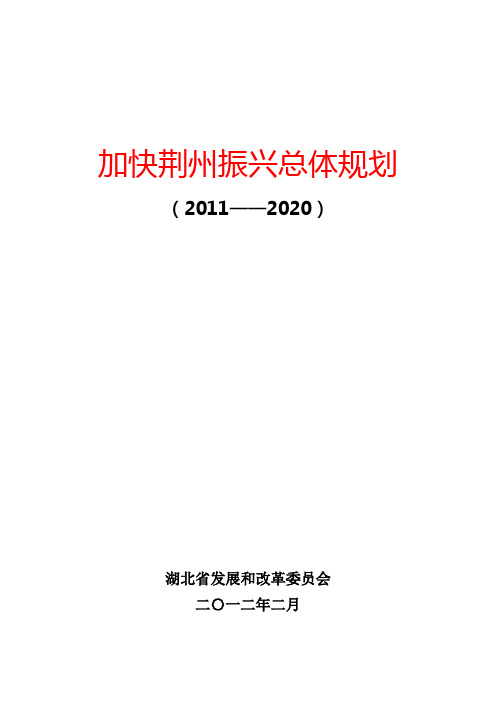 加快荆州振兴总体规划

（2011——2020）

湖北省发展和改革委员会

二〇一二年二月